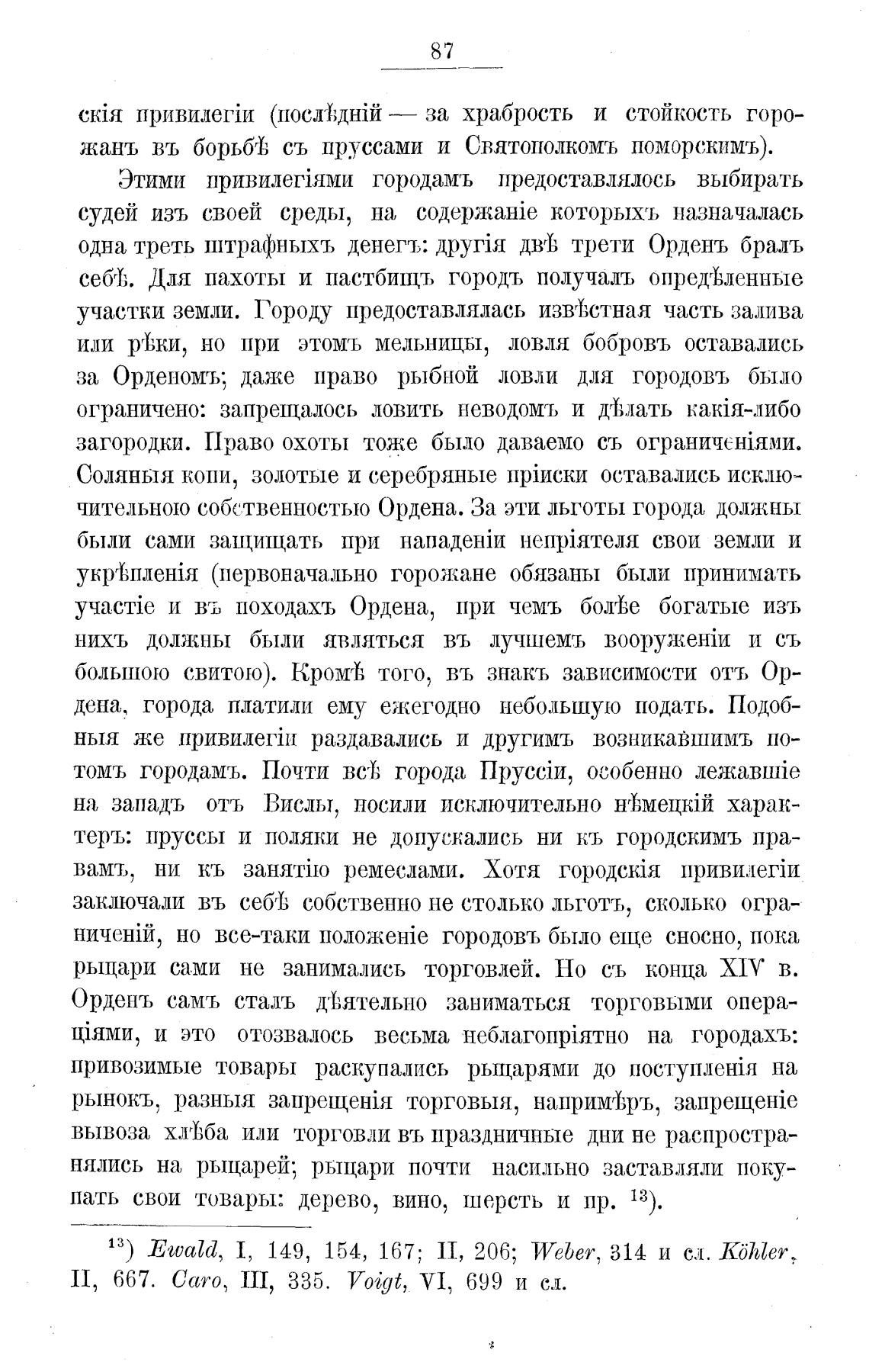 87

скія привилегіи (послѣдній — за храбрость и стойкость горожанъ въ борьбѣ съ пруссами и Святополкомъ поморскимъ).

Этими привилегіями городамъ предоставлялось выбирать судей изъ своей среды, на содержаніе которыхъ назначалась одна треть штрафныхъ денегъ: другія двѣ трети Орденъ бралъ себѣ. Для пахоты и пастбищъ городъ получалъ опредѣленные участки земли. Городу предоставлялась извѣстная часть залива или рѣки, но при этомъ мельницы, ловля бобровъ оставались за Орденомъ; даже право рыбной ловли для городовъ было ограничено: запрещалось ловить неводомъ и дѣлать какія-либо загородки. Право охоты тоже было даваемо съ ограниченіями. Соляныя копи, золотые и серебряные пріиски оставались исключительною собственностью Ордена. За эти льготы города должны были сами защищать при нападеніи непріятеля свои земли и укрѣпленія (первоначально горожане обязаны были принимать участіе и въ походахъ Ордена, при чемъ болѣе богатые изъ нихъ должны были являться въ лучшемъ вооруженіи и съ большою свитою). Кромѣ того, въ знакъ зависимости отъ Ордена, города платили ему ежегодно небольшую подать. Подобныя же привилегіи раздавались и другимъ возникавшимъ потомъ городамъ. Почти всѣ города Пруссіи, особенно лежавшіе на западъ отъ Вислы, носили исключительно нѣмецкій характеръ: пруссы и поляки не допускались ни къ городскимъ правамъ, ни къ занятію ремеслами. Хотя городскія привилегіи заключали въ себѣ собственно не столько льготъ, сколько ограниченій, но все-таки положеніе городовъ было еще сносно, пока рыцари сами не занимались торговлей. Но съ конца XIV в. Орденъ самъ сталъ дѣятельно заниматься торговыми операціями, и это отозвалось весьма неблагопріятно на городахъ: привозимые товары раскупались рыцарями до поступленія на рынокъ, разныя запрещенія торговыя, напримѣръ, запрещеніе вывоза хлѣба или торговли въ праздничные дни не распространялись на рыцарей; рыцари почти насильно заставляли покупать свои товары: дерево, вино, шерсть и пр. $^{13}$).

$^{13}$) Ewald, I, 149, 154, 167; II, 206; Weber, 314 и сл. Köhler, II, 667. Caro, III, 335. Voigt, VI, 699 и сл.